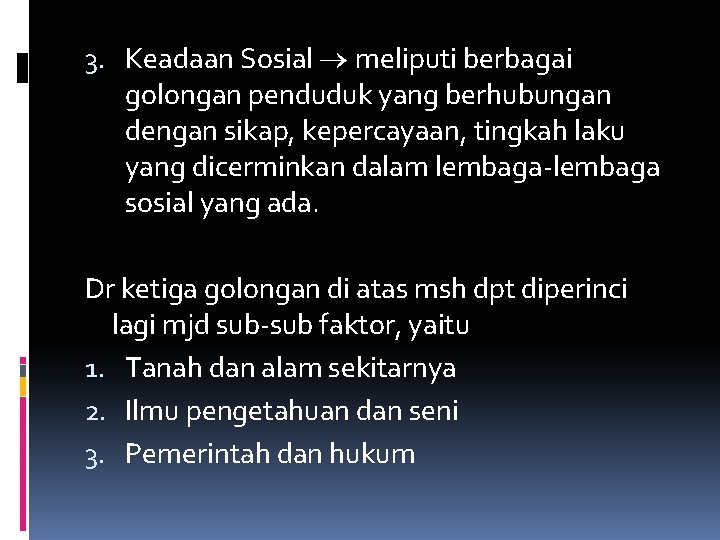 3. Keadaan Sosial → meliputi berbagai golongan penduduk yang berhubungan dengan sikap, kepercayaan, tingkah laku yang dicerminkan dalam lembaga-lembaga sosial yang ada.

Dr ketiga golongan di atas msh dpt diperinci lagi mjd sub-sub faktor, yaitu

1. Tanah dan alam sekitarnya
2. Ilmu pengetahuan dan seni
3. Pemerintah dan hukum